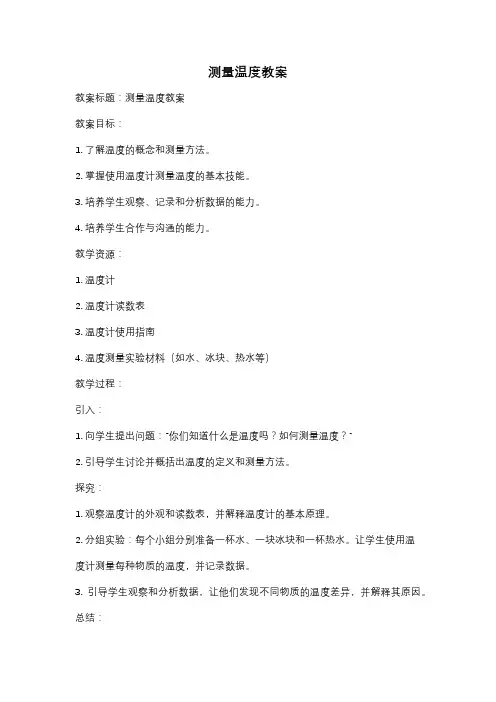 测量温度教案

教案标题：测量温度教案

教案目标：

1. 了解温度的概念和测量方法。

2. 掌握使用温度计测量温度的基本技能。

3. 培养学生观察、记录和分析数据的能力。

4. 培养学生合作与沟通的能力。

教学资源：

1. 温度计

2. 温度计读数表

3. 温度计使用指南

4. 温度测量实验材料（如水、冰块、热水等）

教学过程：

引入：

1. 向学生提出问题："你们知道什么是温度吗？如何测量温度？"

2. 引导学生讨论并概括出温度的定义和测量方法。

探究：

1. 观察温度计的外观和读数表，并解释温度计的基本原理。

2. 分组实验：每个小组分别准备一杯水、一块冰块和一杯热水。让学生使用温度计测量每种物质的温度，并记录数据。

3. 引导学生观察和分析数据，让他们发现不同物质的温度差异，并解释其原因。

总结：